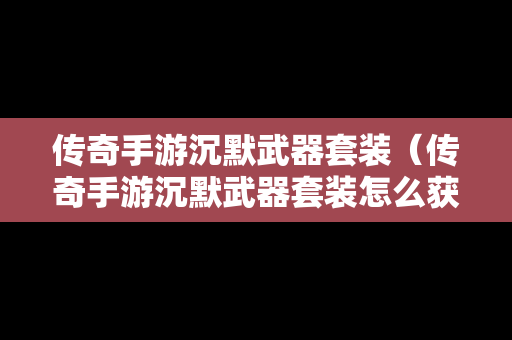 传奇手游沉默武器套装（传奇手游沉默武器套装怎么获